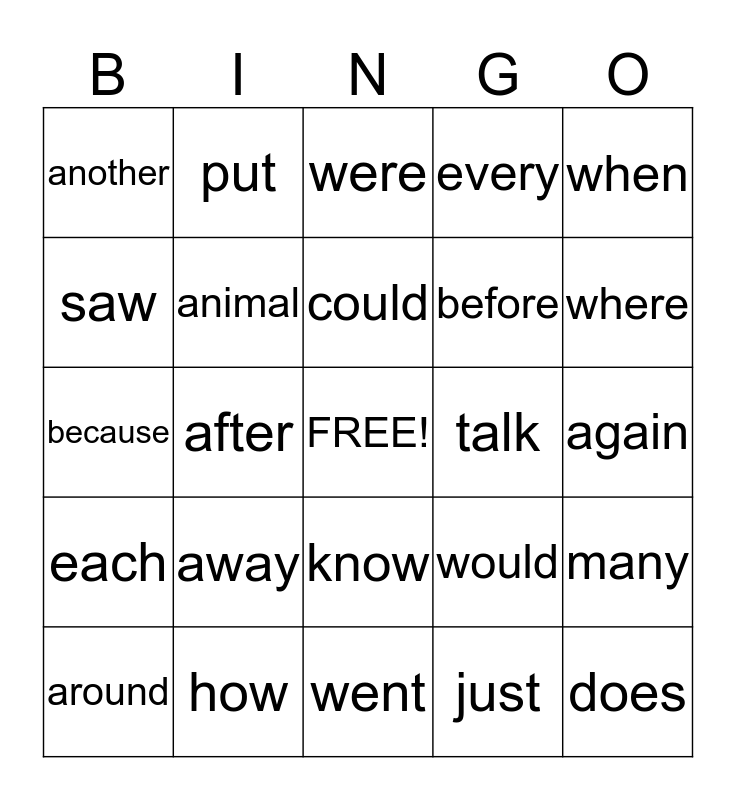 | B | I | N | G | O |
|---|---|---|---|---|
| another | put | were | every | when |
| saw | animal | could | before | where |
| because | after | FREE! | talk | again |
| each | away | know | would | many |
| around | how | went | just | does |